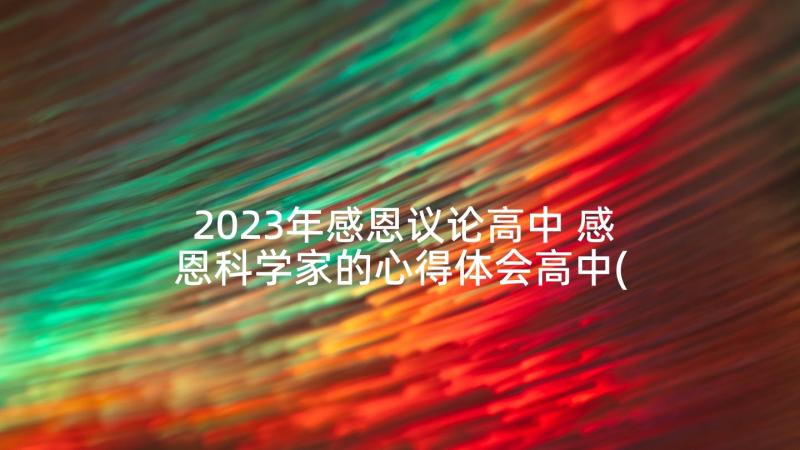 2023年感恩议论高中 感恩科学家的心得体会高中(